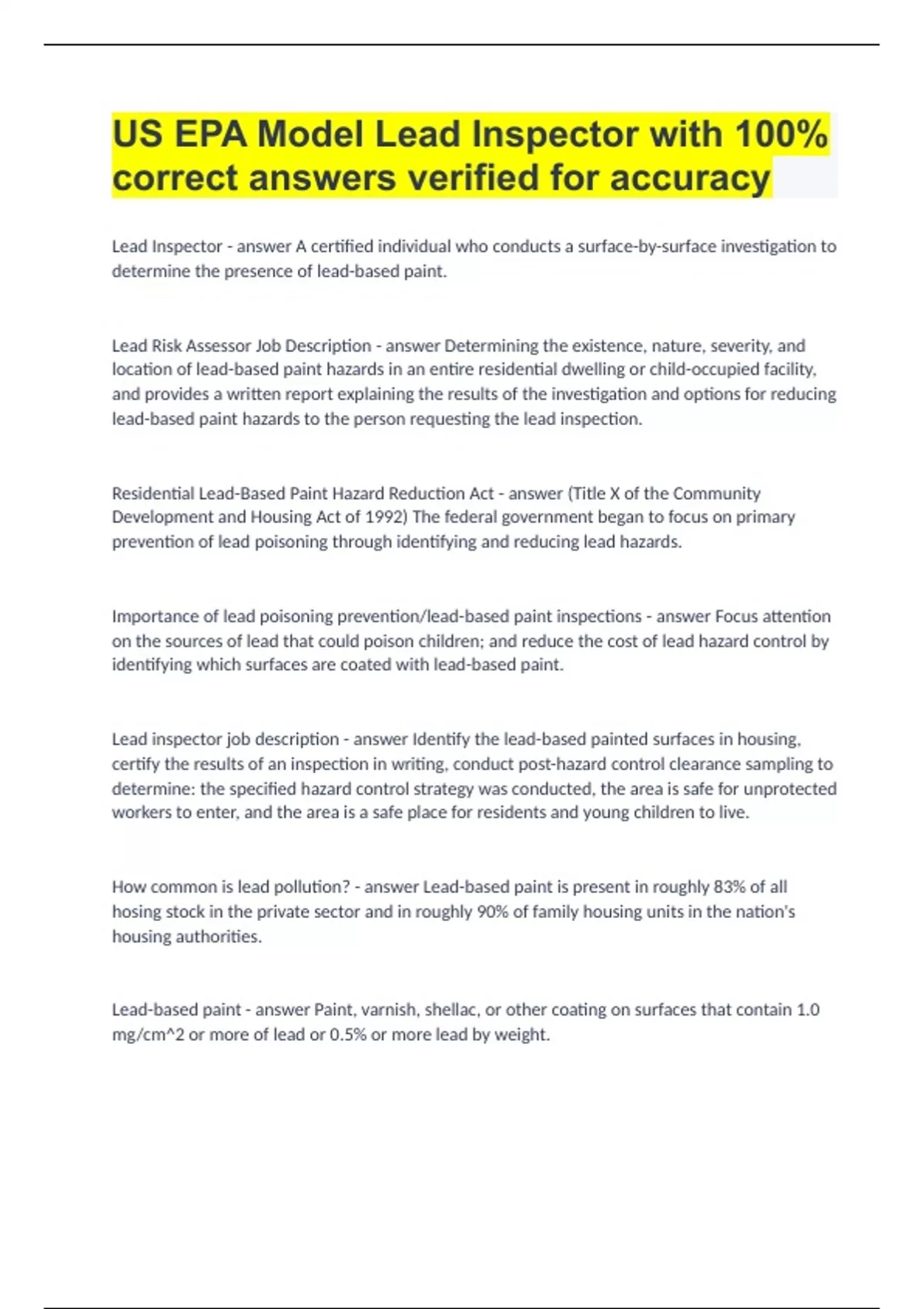 US EPA Model Lead Inspector with 100% correct answers verified for accuracy

Lead Inspector - answer A certified individual who conducts a surface-by-surface investigation to determine the presence of lead-based paint.

Lead Risk Assessor Job Description - answer Determining the existence, nature, severity, and location of lead-based paint hazards in an entire residential dwelling or child-occupied facility, and provides a written report explaining the results of the investigation and options for reducing lead-based paint hazards to the person requesting the lead inspection.

Residential Lead-Based Paint Hazard Reduction Act - answer (Title X of the Community Development and Housing Act of 1992) The federal government began to focus on primary prevention of lead poisoning through identifying and reducing lead hazards.

Importance of lead poisoning prevention/lead-based paint inspections - answer Focus attention on the sources of lead that could poison children; and reduce the cost of lead hazard control by identifying which surfaces are coated with lead-based paint.

Lead inspector job description - answer Identify the lead-based painted surfaces in housing, certify the results of an inspection in writing, conduct post-hazard control clearance sampling to determine: the specified hazard control strategy was conducted, the area is safe for unprotected workers to enter, and the area is a safe place for residents and young children to live.

How common is lead pollution? - answer Lead-based paint is present in roughly 83% of all hosing stock in the private sector and in roughly 90% of family housing units in the nation's housing authorities.

Lead-based paint - answer Paint, varnish, shellac, or other coating on surfaces that contain 1.0 mg/cm^2 or more of lead or 0.5% or more lead by weight.